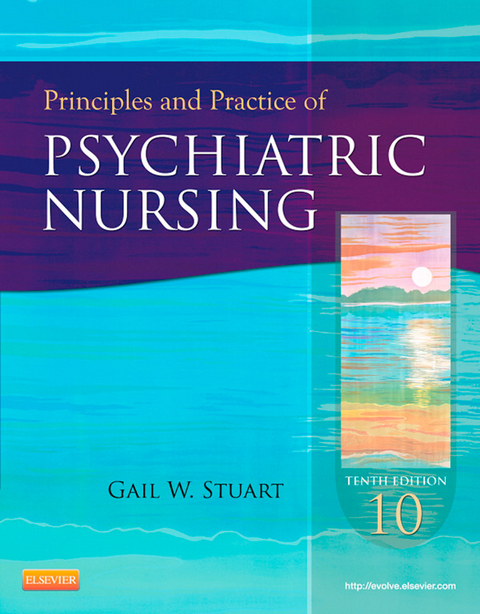 Principles and Practice of

PSYCHIATRIC NURSING

GAIL W. STUART

TENTH EDITION

10

ELSEVIER

http://evolve.elsevier.com